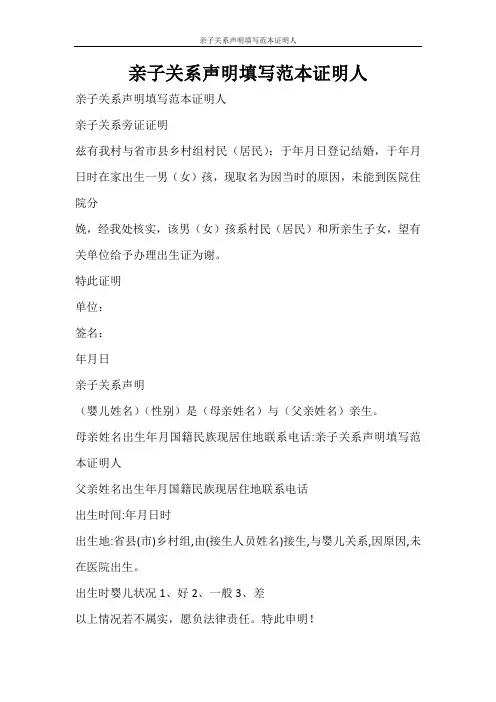 亲子关系声明填写范本证明人

亲子关系声明填写范本证明人

亲子关系声明填写范本证明人

亲子关系旁证证明

兹有我村与省市县乡村组村民（居民）：于年月日登记结婚，于年月日时在家出生一男（女）孩，现取名为因当时的原因，未能到医院住院分

娩，经我处核实，该男（女）孩系村民（居民）和所亲生子女，望有关单位给予办理出生证为谢。

特此证明

单位：

签名：

年月日

亲子关系声明

（婴儿姓名）（性别）是（母亲姓名）与（父亲姓名）亲生。

母亲姓名出生年月国籍民族现居住地联系电话:亲子关系声明填写范本证明人

父亲姓名出生年月国籍民族现居住地联系电话

出生时间:年月日时

出生地:省县(市)乡村组,由(接生人员姓名)接生,与婴儿关系,因原因,未在医院出生。

出生时婴儿状况 1、好 2、一般 3、差

以上情况若不属实，愿负法律责任。特此申明！